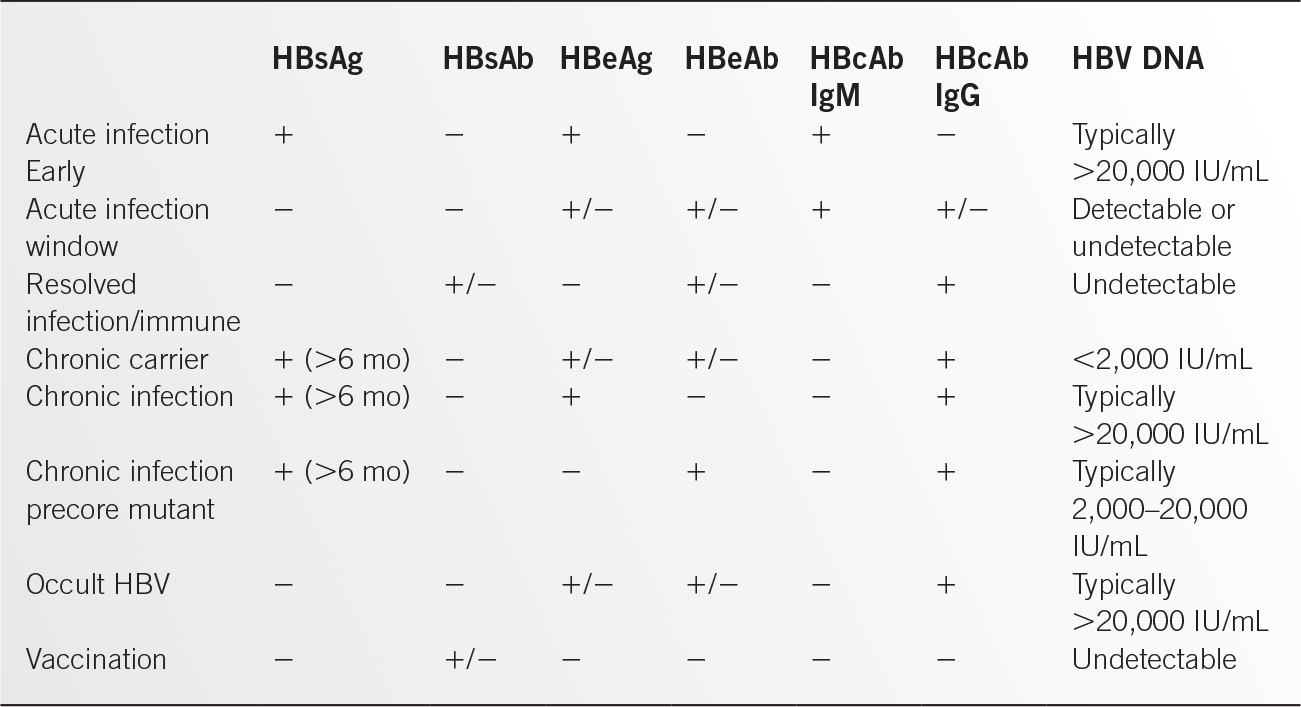 |  | HBsAg | HBsAb | HBeAg | HBeAb | HBcAb IgM | HBcAb IgG | HBV DNA |
|---|---|---|---|---|---|---|---|
| Acute infection Early | + | − | + | − | + | − | Typically >20,000 IU/mL |
| Acute infection window | − | − | +/− | +/− | + | +/− | Detectable or undetectable |
| Resolved infection/immune | − | +/− | − | +/− | − | + | Undetectable |
| Chronic carrier | + (>6 mo) | − | +/− | +/− | − | + | <2,000 IU/mL |
| Chronic infection | + (>6 mo) | − | + | − | − | + | Typically >20,000 IU/mL |
| Chronic infection precore mutant | + (>6 mo) | − | − | + | − | + | Typically 2,000–20,000 IU/mL |
| Occult HBV | − | − | +/− | +/− | − | + | Typically >20,000 IU/mL |
| Vaccination | − | +/− | − | − | − | − | Undetectable |